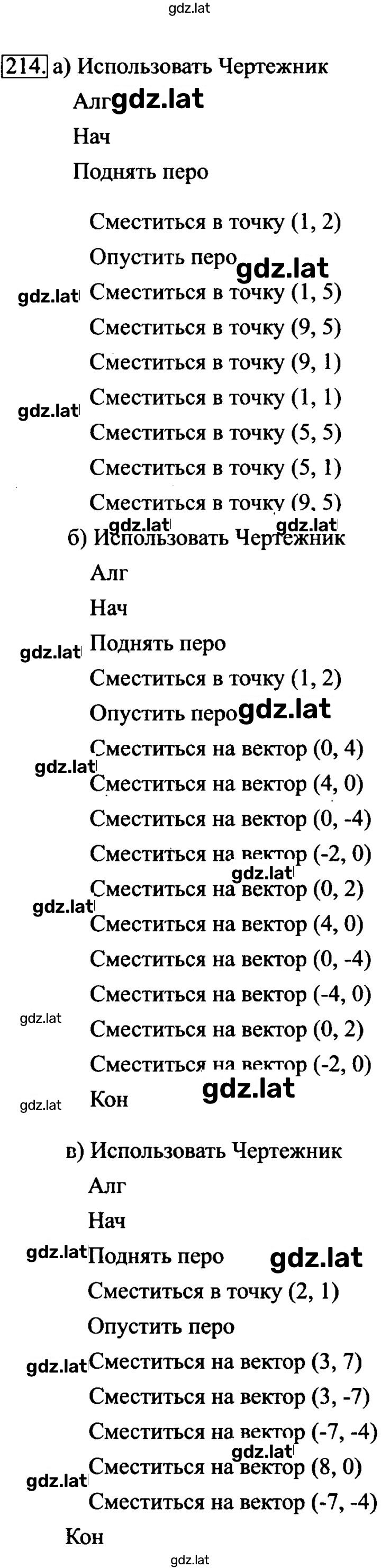 gdz.lat

214. а) Использовать Чертежник

Алг gdz.lat

Нач

Поднять перо

Сместиться в точку (1, 2)

Опустить перо gdz.lat

gdz.lat Сместиться в точку (1, 5)

Сместиться в точку (9, 5)

Сместиться в точку (9, 1)

gdz.lat Сместиться в точку (1, 1)

Сместиться в точку (5, 5)

Сместиться в точку (5, 1)

Сместиться в точку (9, 5)

gdz.lat gdz.lat

б) Использовать Чертежник

Алг

Нач

gdz.lat Поднять перо

Сместиться в точку (1, 2)

Опустить перо gdz.lat

Сместиться на вектор (0, 4)

gdz.lat Сместиться на вектор (4, 0)

Сместиться на вектор (0, -4)

Сместиться на вектор (-2, 0)

gdz.lat

Сместиться на вектор (0, 2)

gdz.lat Сместиться на вектор (4, 0)

Сместиться на вектор (0, -4)

Сместиться на вектор (-4, 0)

gdz.lat Сместиться на вектор (0, 2)

Сместиться на вектор (-2, 0)

gdz.lat Кон gdz.lat

в) Использовать Чертежник

Алг

Нач

gdz.lat Поднять перо gdz.lat

Сместиться в точку (2, 1)

Опустить перо

gdz.lat Сместиться на вектор (3, 7)

Сместиться на вектор (3, -7)

Сместиться на вектор (-7, -4)

gdz.lat

gdz.lat Сместиться на вектор (8, 0)

Сместиться на вектор (-7, -4)

Кон

gdz.lat